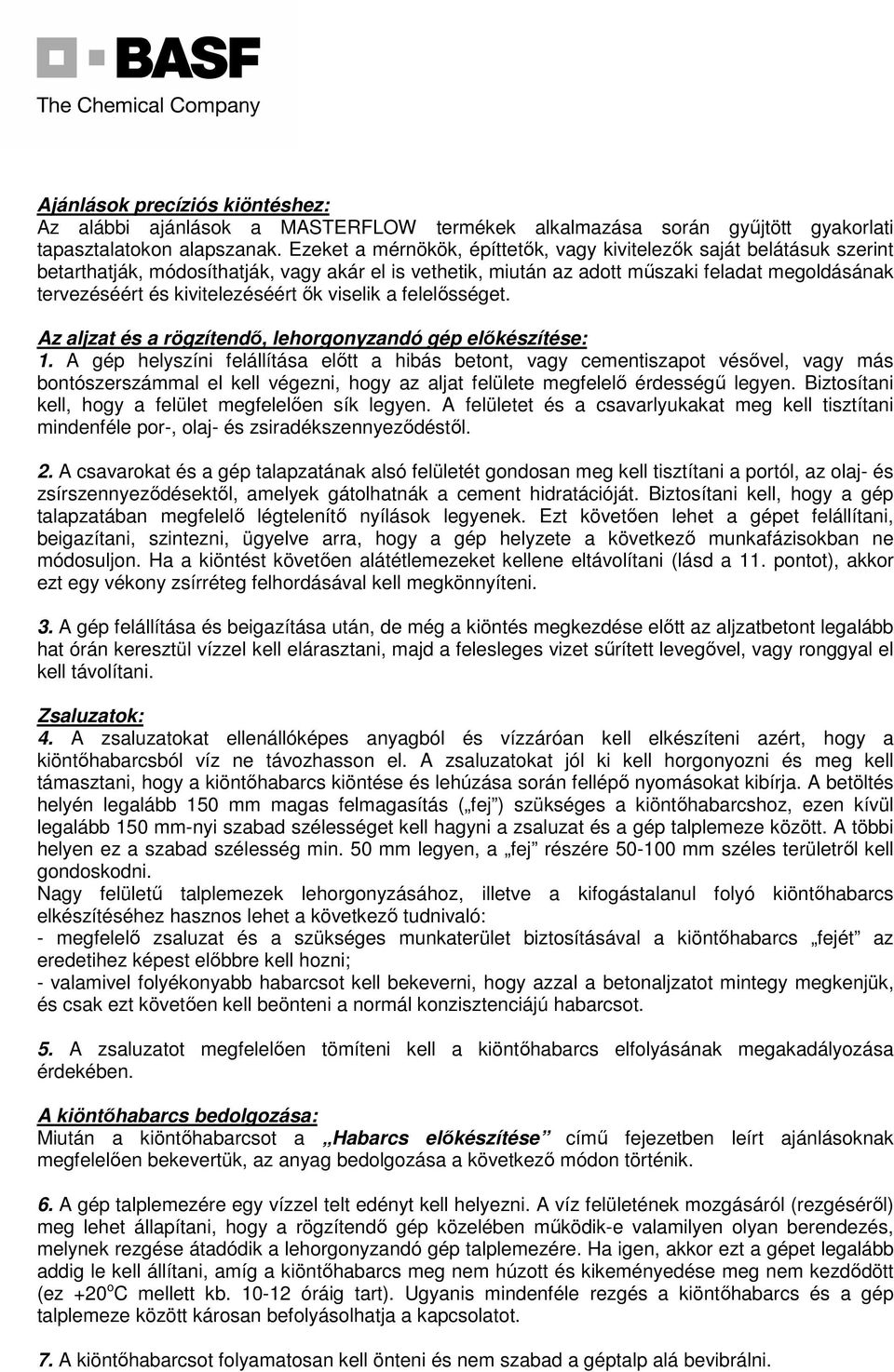 BASF
The Chemical Company

Ajánlások precíziós kiöntéshez:
Az alábbi ajánlások a MASTERFLOW termékek alkalmazása során gyűjtött gyakorlati tapasztalatokon alapszanak. Ezeket a mérnökök, építtetők, vagy kivitelezők saját belátásuk szerint betarthatják, módosíthatják, vagy akár el is vethetik, miután az adott műszaki feladat megoldásának tervezéséért és kivitelezéséért ők viselik a felelősséget.

Az aljzat és a rögzítendő, lehorgonyzandó gép előkészítése:
1. A gép helyszíni felállítása előtt a hibás betont, vagy cementiszapot vésővel, vagy más bontószerszámmal el kell végezni, hogy az aljat felülete megfelelő érdességű legyen. Biztosítani kell, hogy a felület megfelelően sík legyen. A felületet és a csavarlyukakat meg kell tisztítani mindenféle por-, olaj- és zsiradékszennyeződéstől.

2. A csavarokat és a gép talapzatának alsó felületét gondosan meg kell tisztítani a portól, az olaj- és zsírszennyeződésektől, amelyek gátolhatnák a cement hidratációját. Biztosítani kell, hogy a gép talapzatában megfelelő légtelenítő nyílások legyenek. Ezt követően lehet a gépet felállítani, beigazítani, szintezni, ügyelve arra, hogy a gép helyzete a következő munkafázisokban ne módosuljon. Ha a kiöntést követően alátétlemezeket kellene eltávolítani (lásd a 11. pontot), akkor ezt egy vékony zsírréteg felhordásával kell megkönnyíteni.

3. A gép felállítása és beigazítása után, de még a kiöntés megkezdése előtt az aljzatbetont legalább hat órán keresztül vízzel kell elárasztani, majd a felesleges vizet sűrített levegővel, vagy ronggyal el kell távolítani.

Zsaluzatok:
4. A zsaluzatokat ellenállóképes anyagból és vízzáróan kell elkészíteni azért, hogy a kiöntőhabarcsból víz ne távozhasson el. A zsaluzatokat jól ki kell horgonyozni és meg kell támasztani, hogy a kiöntőhabarcs kiöntése és lehúzása során fellépő nyomásokat kibírja. A betöltés helyén legalább 150 mm magas felmagasítás („fej”) szükséges a kiöntőhabarcshoz, ezen kívül legalább 150 mm-nyi szabad szélességet kell hagyni a zsaluzat és a gép talplemeze között. A többi helyen ez a szabad szélesség min. 50 mm legyen, a „fej” részére 50-100 mm széles területről kell gondoskodni.
Nagy felületű talplemezek lehorgonyzásához, illetve a kifogástalanul folyó kiöntőhabarcs elkészítéséhez hasznos lehet a következő tudnivaló:
- megfelelő zsaluzat és a szükséges munkaterület biztosításával a kiöntőhabarcs „fejét” az eredetihez képest előbbre kell hozni;
- valamivel folyékonyabb habarcsot kell bekeverni, hogy azzal a betonaljzatot mintegy megkenjük, és csak ezt követően kell beönteni a normál konzisztenciájú habarcsot.

5. A zsaluzatot megfelelően tömíteni kell a kiöntőhabarcs elfolyásának megakadályozása érdekében.

A kiöntőhabarcs bedolgozása:
Miután a kiöntőhabarcsot a „Habarcs előkészítése” című fejezetben leírt ajánlásoknak megfelelően bekevertük, az anyag bedolgozása a következő módon történik.

6. A gép talplemezére egy vízzel telt edényt kell helyezni. A víz felületének mozgásáról (rezgéséről) meg lehet állapítani, hogy a rögzítendő gép közelében működik-e valamilyen olyan berendezés, melynek rezgése átadódik a lehorgonyzandó gép talplemezére. Ha igen, akkor ezt a gépet legalább addig le kell állítani, amíg a kiöntőhabarcs meg nem húzott és kikeményedése meg nem kezdődött (ez +20$^o$C mellett kb. 10-12 óráig tart). Ugyanis mindenféle rezgés a kiöntőhabarcs és a gép talplemeze között károsan befolyásolhatja a kapcsolatot.

7. A kiöntőhabarcsot folyamatosan kell önteni és nem szabad a géptalp alá bevibrálni.